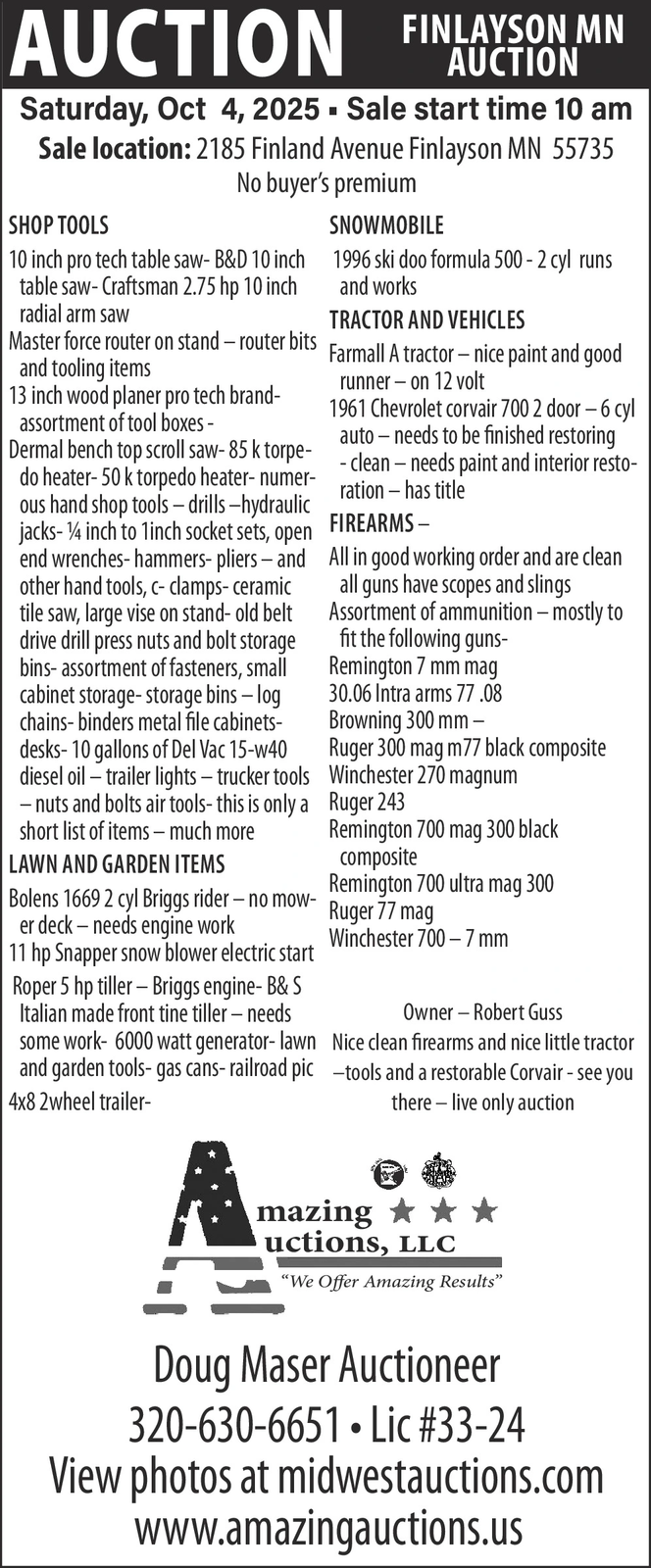 AUCTION FINLAYSON MN AUCTION

Saturday, Oct 4, 2025 ▪ Sale start time 10 am
Sale location: 2185 Finland Avenue Finlayson MN 55735
No buyer's premium

SHOP TOOLS

10 inch pro tech table saw- B&D 10 inch table saw- Craftsman 2.75 hp 10 inch radial arm saw
Master force router on stand – router bits and tooling items
13 inch wood planer pro tech brand- assortment of tool boxes -
Dermal bench top scroll saw- 85 k torpedo heater- 50 k torpedo heater- numerous hand shop tools – drills –hydraulic jacks- ¼ inch to 1inch socket sets, open end wrenches- hammers- pliers – and other hand tools, c- clamps- ceramic tile saw, large vise on stand- old belt drive drill press nuts and bolt storage bins- assortment of fasteners, small cabinet storage- storage bins – log chains- binders metal file cabinets- desks- 10 gallons of Del Vac 15-w40 diesel oil – trailer lights – trucker tools – nuts and bolts air tools- this is only a short list of items – much more

LAWN AND GARDEN ITEMS

Bolens 1669 2 cyl Briggs rider – no mower deck – needs engine work
11 hp Snapper snow blower electric start
Roper 5 hp tiller – Briggs engine- B& S Italian made front tine tiller – needs some work- 6000 watt generator- lawn and garden tools- gas cans- railroad pic
4x8 2wheel trailer-

SNOWMOBILE

1996 ski doo formula 500 - 2 cyl runs and works

TRACTOR AND VEHICLES

Farmall A tractor – nice paint and good runner – on 12 volt
1961 Chevrolet corvair 700 2 door – 6 cyl auto – needs to be finished restoring - clean – needs paint and interior restoration – has title

FIREARMS –

All in good working order and are clean all guns have scopes and slings
Assortment of ammunition – mostly to fit the following guns-
Remington 7 mm mag
30.06 Intra arms 77 .08
Browning 300 mm –
Ruger 300 mag m77 black composite
Winchester 270 magnum
Ruger 243
Remington 700 mag 300 black composite
Remington 700 ultra mag 300
Ruger 77 mag
Winchester 700 – 7 mm

Owner – Robert Guss
Nice clean firearms and nice little tractor –tools and a restorable Corvair - see you there – live only auction

Amazing Auctions, LLC
"We Offer Amazing Results"

Doug Maser Auctioneer
320-630-6651 • Lic #33-24
View photos at midwestauctions.com
www.amazingauctions.us